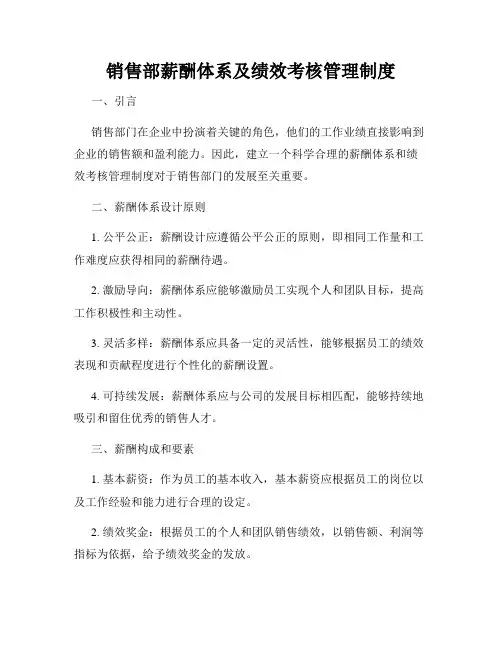 销售部薪酬体系及绩效考核管理制度

一、引言

销售部门在企业中扮演着关键的角色，他们的工作业绩直接影响到企业的销售额和盈利能力。因此，建立一个科学合理的薪酬体系和绩效考核管理制度对于销售部门的发展至关重要。

二、薪酬体系设计原则

1. 公平公正：薪酬设计应遵循公平公正的原则，即相同工作量和工作难度应获得相同的薪酬待遇。

2. 激励导向：薪酬体系应能够激励员工实现个人和团队目标，提高工作积极性和主动性。

3. 灵活多样：薪酬体系应具备一定的灵活性，能够根据员工的绩效表现和贡献程度进行个性化的薪酬设置。

4. 可持续发展：薪酬体系应与公司的发展目标相匹配，能够持续地吸引和留住优秀的销售人才。

三、薪酬构成和要素

1. 基本薪资：作为员工的基本收入，基本薪资应根据员工的岗位以及工作经验和能力进行合理的设定。

2. 绩效奖金：根据员工的个人和团队销售绩效，以销售额、利润等指标为依据，给予绩效奖金的发放。